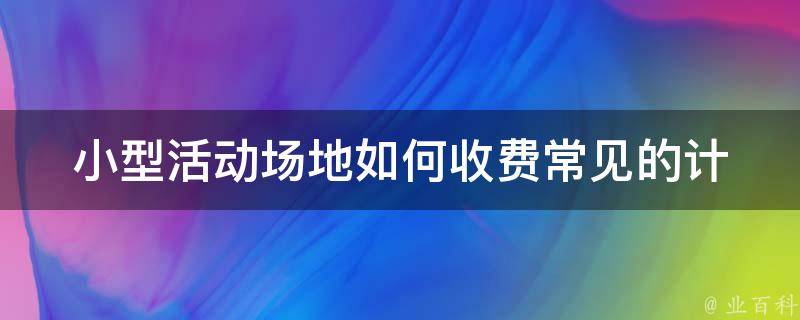 小型活动场地如何收费常见的计

@ 业百科